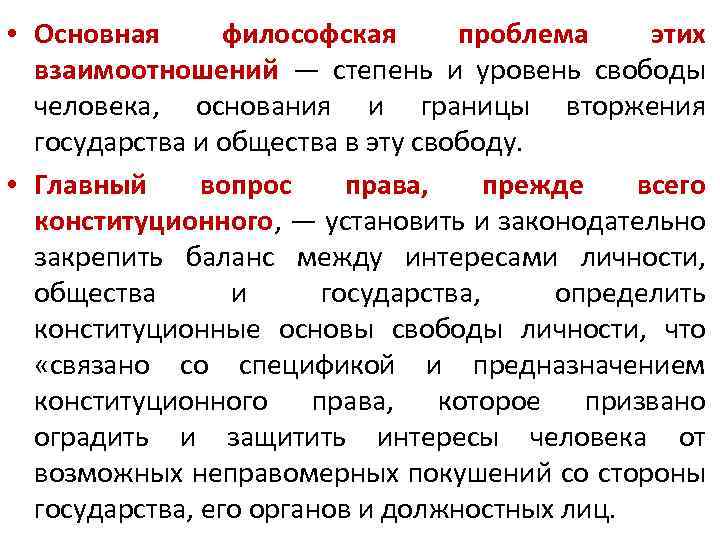 • Основная философская проблема этих взаимоотношений — степень и уровень свободы человека, основания и границы вторжения государства и общества в эту свободу.

• Главный вопрос права, прежде всего конституционного, — установить и законодательно закрепить баланс между интересами личности, общества и государства, определить конституционные основы свободы личности, что «связано со спецификой и предназначением конституционного права, которое призвано оградить и защитить интересы человека от возможных неправомерных покушений со стороны государства, его органов и должностных лиц.